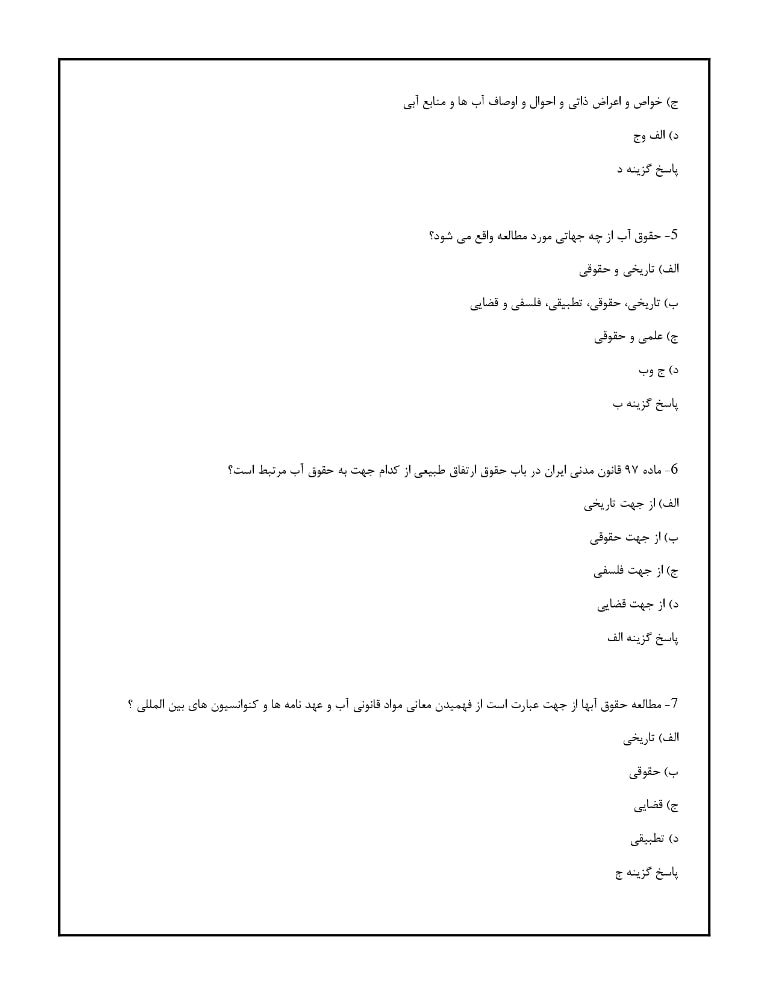 ج) خواص و اعراض ذاتی و احوال و اوصاف آب ها و منابع آبی

د) الف وج

پاسخ گزینه د

5- حقوق آب از چه جهاتی مورد مطالعه واقع می شود؟

الف) تاریخی و حقوقی

ب) تاریخی، حقوقی، تطبیقی، فلسفی و قضایی

ج) علمی و حقوقی

د) ج وب

پاسخ گزینه ب

6- ماده ۹۷ قانون مدنی ایران در باب حقوق ارتفاق طبیعی از کدام جهت به حقوق آب مرتبط است؟

الف) از جهت تاریخی

ب) از جهت حقوقی

ج) از جهت فلسفی

د) از جهت قضایی

پاسخ گزینه الف

7- مطالعه حقوق آبها از جهت عبارت است از فهمیدن معانی مواد قانونی آب و عهد نامه ها و کنوانسیون های بین المللی ؟

الف) تاریخی

ب) حقوقی

ج) قضایی

د) تطبیقی

پاسخ گزینه ج